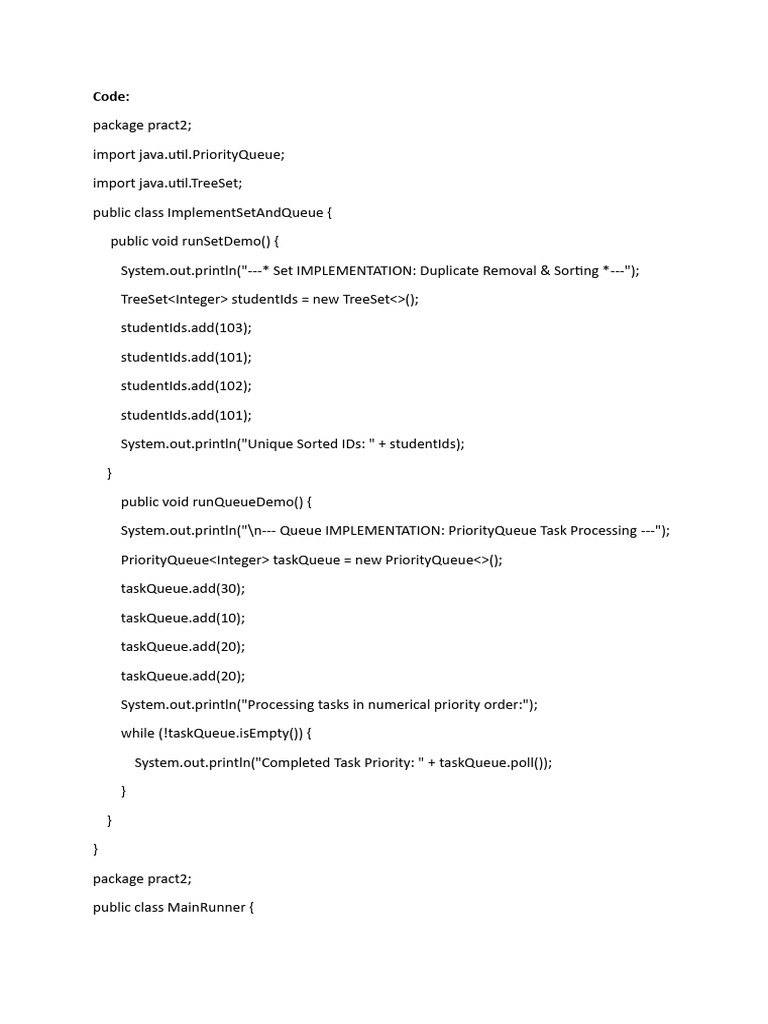 Code:

package pract2;

import java.util.PriorityQueue;

import java.util.TreeSet;

public class ImplementSetAndQueue {

public void runSetDemo() {

System.out.println("---* Set IMPLEMENTATION: Duplicate Removal & Sorting *---");

TreeSet<Integer> studentIds = new TreeSet<>();

studentIds.add(103);

studentIds.add(101);

studentIds.add(102);

studentIds.add(101);

System.out.println("Unique Sorted IDs: " + studentIds);

}

public void runQueueDemo() {

System.out.println("\n--- Queue IMPLEMENTATION: PriorityQueue Task Processing ---");

PriorityQueue<Integer> taskQueue = new PriorityQueue<>();

taskQueue.add(30);

taskQueue.add(10);

taskQueue.add(20);

taskQueue.add(20);

System.out.println("Processing tasks in numerical priority order:");

while (!taskQueue.isEmpty()) {

System.out.println("Completed Task Priority: " + taskQueue.poll());

}

}

}

package pract2;

public class MainRunner {